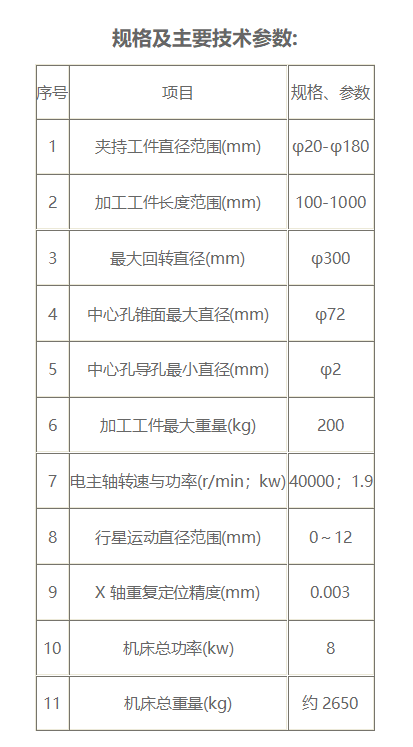 规格及主要技术参数:

| 序号 | 项目 | 规格、参数 |
|---|---|---|
| 1 | 夹持工件直径范围(mm) | φ20-φ180 |
| 2 | 加工工件长度范围(mm) | 100-1000 |
| 3 | 最大回转直径(mm) | φ300 |
| 4 | 中心孔锥面最大直径(mm) | φ72 |
| 5 | 中心孔导孔最小直径(mm) | φ2 |
| 6 | 加工工件最大重量(kg) | 200 |
| 7 | 电主轴转速与功率(r/min；kw) | 40000；1.9 |
| 8 | 行星运动直径范围(mm) | 0～12 |
| 9 | X轴重复定位精度(mm) | 0.003 |
| 10 | 机床总功率(kw) | 8 |
| 11 | 机床总重量(kg) | 约2650 |